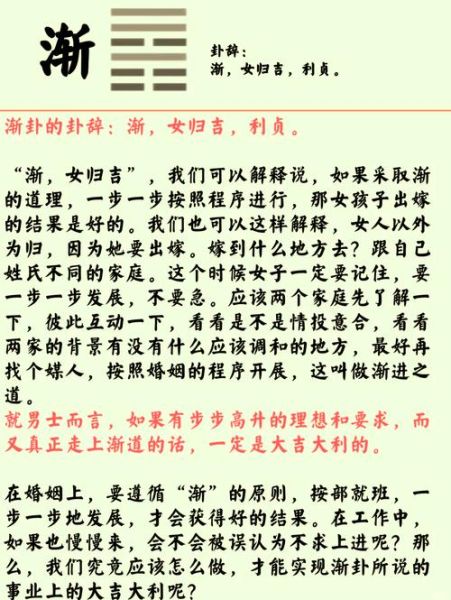 渐

卦辞：
渐，女归吉，利贞。

渐卦的卦辞：渐，女归吉，利贞。

“渐，女归吉”，我们可以解释说，如果采取渐的道理，一步一步按照程序进行，那女孩子出嫁的结果是好的。我们也可以这样解释，女人以外为归，因为她要出嫁。嫁到什么地方去？跟自己姓氏不同的家庭。这个时候女子一定要记住，要一步一步发展，不要急。应该两个家庭先了解一下，彼此互动一下，看看是不是情投意合，看看两家的背景有没有什么应该调和的地方，最好再找个媒人，按照婚姻的程序开展，这叫做渐进之道。
就男士而言，如果有步步高升的理想和要求，而又真正走上渐道的话，一定是大吉大利的。

在婚姻上，要遵循“渐”的原则，按部就班，一步一步地发展，才会获得好的结果。在工作中，如果也慢慢来，会不会被误认为不求上进呢？那么，我们究竟应该怎么做，才能实现渐卦所说的事业上的大吉大利呢？